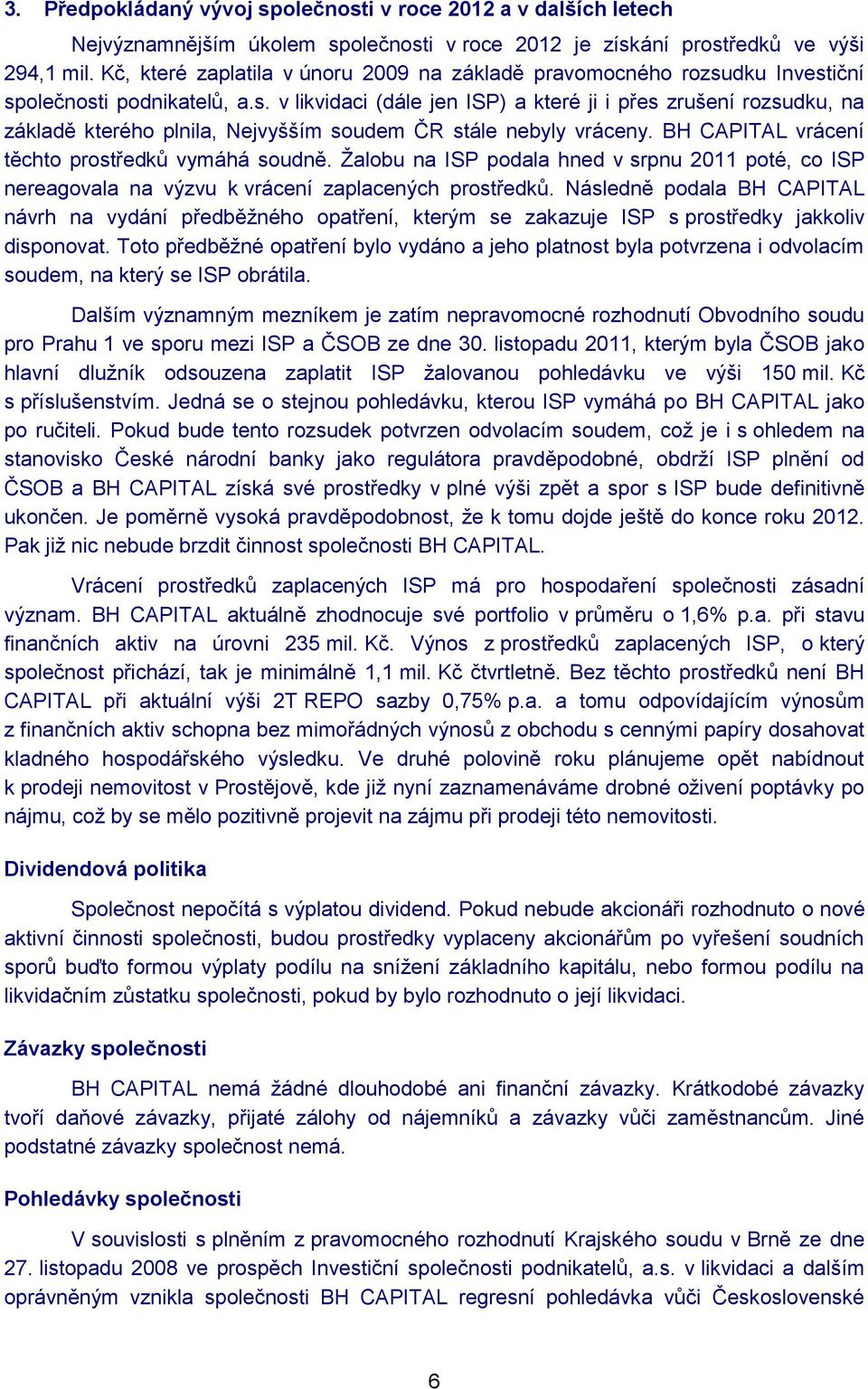 3. Předpokládaný vývoj společnosti v roce 2012 a v dalších letech

Nejvýznamnějším úkolem společnosti v roce 2012 je získání prostředků ve výši 294,1 mil. Kč, které zaplatila v únoru 2009 na základě pravomocného rozsudku Investiční společnosti podnikatelů, a.s. v likvidaci (dále jen ISP) a které ji i přes zrušení rozsudku, na základě kterého plnila, Nejvyšším soudem ČR stále nebyly vráceny. BH CAPITAL vrácení těchto prostředků vymáhá soudně. Žalobu na ISP podala hned v srpnu 2011 poté, co ISP nereagovala na výzvu k vrácení zaplacených prostředků. Následně podala BH CAPITAL návrh na vydání předběžného opatření, kterým se zakazuje ISP s prostředky jakkoliv disponovat. Toto předběžné opatření bylo vydáno a jeho platnost byla potvrzena i odvolacím soudem, na který se ISP obrátila.

Dalším významným mezníkem je zatím nepravomocné rozhodnutí Obvodního soudu pro Prahu 1 ve sporu mezi ISP a ČSOB ze dne 30. listopadu 2011, kterým byla ČSOB jako hlavní dlužník odsouzena zaplatit ISP žalovanou pohledávku ve výši 150 mil. Kč s příslušenstvím. Jedná se o stejnou pohledávku, kterou ISP vymáhá po BH CAPITAL jako po ručiteli. Pokud bude tento rozsudek potvrzen odvolacím soudem, což je i s ohledem na stanovisko České národní banky jako regulátora pravděpodobné, obdrží ISP plnění od ČSOB a BH CAPITAL získá své prostředky v plné výši zpět a spor s ISP bude definitivně ukončen. Je poměrně vysoká pravděpodobnost, že k tomu dojde ještě do konce roku 2012. Pak již nic nebude brzdit činnost společnosti BH CAPITAL.

Vrácení prostředků zaplacených ISP má pro hospodaření společnosti zásadní význam. BH CAPITAL aktuálně zhodnocuje své portfolio v průměru o 1,6% p.a. při stavu finančních aktiv na úrovni 235 mil. Kč. Výnos z prostředků zaplacených ISP, o který společnost přichází, tak je minimálně 1,1 mil. Kč čtvrtletně. Bez těchto prostředků není BH CAPITAL při aktuální výši 2T REPO sazby 0,75% p.a. a tomu odpovídajícím výnosům z finančních aktiv schopna bez mimořádných výnosů z obchodu s cennými papíry dosahovat kladného hospodářského výsledku. Ve druhé polovině roku plánujeme opět nabídnout k prodeji nemovitost v Prostějově, kde již nyní zaznamenáváme drobné oživení poptávky po nájmu, což by se mělo pozitivně projevit na zájmu při prodeji této nemovitosti.

Dividendová politika

Společnost nepočítá s výplatou dividend. Pokud nebude akcionáři rozhodnuto o nové aktivní činnosti společnosti, budou prostředky vyplaceny akcionářům po vyřešení soudních sporů buďto formou výplaty podílu na snížení základního kapitálu, nebo formou podílu na likvidačním zůstatku společnosti, pokud by bylo rozhodnuto o její likvidaci.

Závazky společnosti

BH CAPITAL nemá žádné dlouhodobé ani finanční závazky. Krátkodobé závazky tvoří daňové závazky, přijaté zálohy od nájemníků a závazky vůči zaměstnancům. Jiné podstatné závazky společnost nemá.

Pohledávky společnosti

V souvislosti s plněním z pravomocného rozhodnutí Krajského soudu v Brně ze dne 27. listopadu 2008 ve prospěch Investiční společnosti podnikatelů, a.s. v likvidaci a dalším oprávněným vznikla společnosti BH CAPITAL regresní pohledávka vůči Československé

6